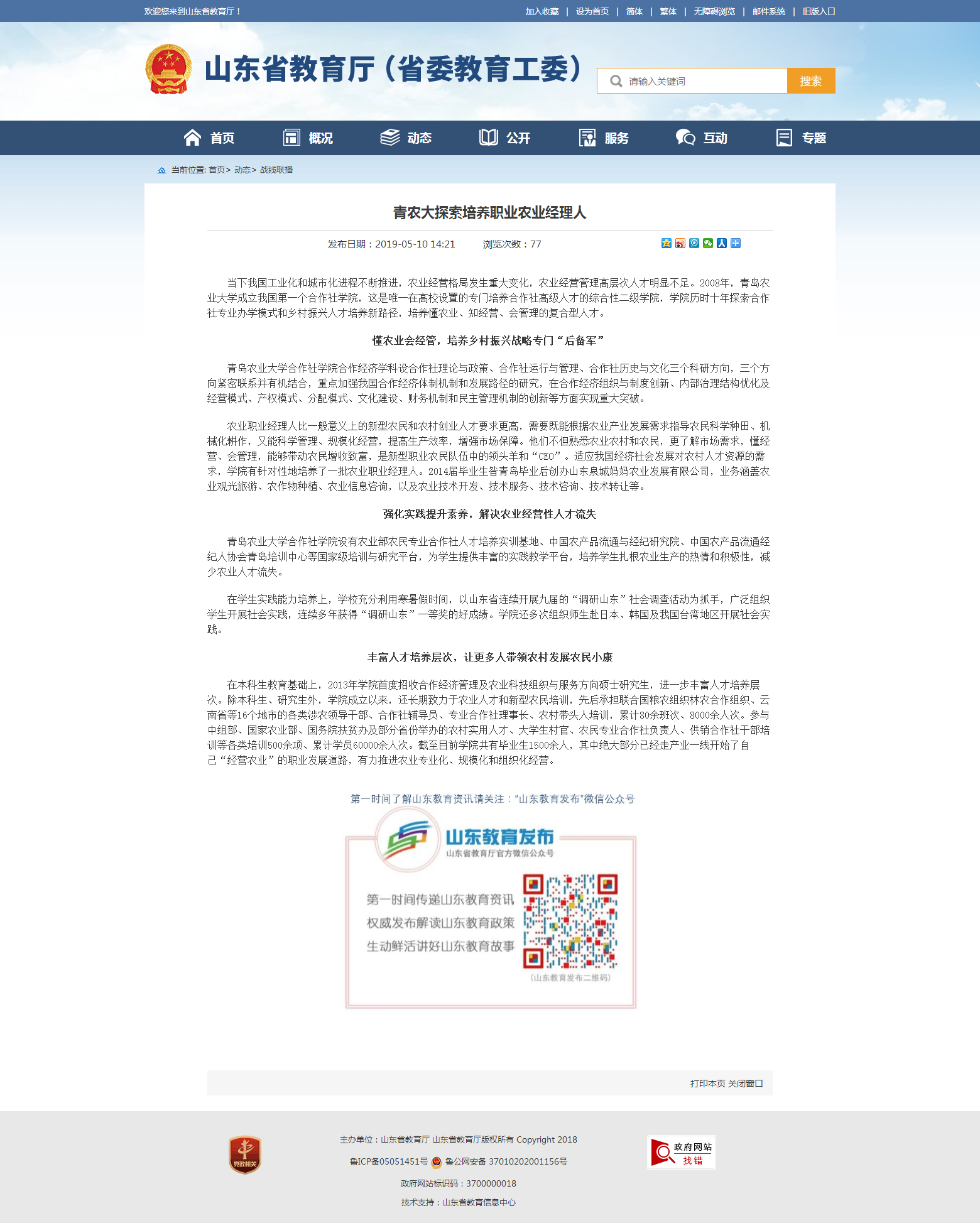 欢迎您来到山东省教育厅！

加入收藏 | 设为首页 | 简体 | 繁体 | 无障碍浏览 | 邮件系统 | 旧版入口

山东省教育厅（省委教育工委）

请输入关键词 搜索

首页 概况 动态 公开 服务 互动 专题

当前位置: 首页> 动态> 战线联播

青农大探索培养职业农业经理人

发布日期：2019-05-10 14:21 浏览次数：77

当下我国工业化和城市化进程不断推进，农业经营格局发生重大变化，农业经营管理高层次人才明显不足。2008年，青岛农业大学成立我国第一个合作社学院，这是唯一在高校设置的专门培养合作社高级人才的综合性二级学院，学院历时十年探索合作社专业办学模式和乡村振兴人才培养新路径，培养懂农业、知经营、会管理的复合型人才。

懂农业会经管，培养乡村振兴战略专门“后备军”

青岛农业大学合作社学院合作经济学科设合作社理论与政策、合作社运行与管理、合作社历史与文化三个科研方向，三个方向紧密联系并有机结合，重点加强我国合作经济体制机制和发展路径的研究，在合作经济组织与制度创新、内部治理结构优化及经营模式、产权模式、分配模式、文化建设、财务机制和民主管理机制的创新等方面实现重大突破。

农业职业经理人比一般意义上的新型农民和农村创业人才要求更高，需要既能根据农业产业发展需求指导农民科学种田、机械化耕作，又能科学管理、规模化经营，提高生产效率，增强市场保障。他们不但熟悉农业农村和农民，更了解市场需求，懂经营、会管理，能够带动农民增收致富，是新型职业农民队伍中的领头羊和“CEO”。适应我国经济社会发展对农村人才资源的需求，学院有针对性地培养了一批农业职业经理人。2014届毕业生昝青岛毕业后创办山东泉城妈妈农业发展有限公司，业务涵盖农业观光旅游、农作物种植、农业信息咨询，以及农业技术开发、技术服务、技术咨询、技术转让等。

强化实践提升素养，解决农业经营性人才流失

青岛农业大学合作社学院设有农业部农民专业合作社人才培养实训基地、中国农产品流通与经纪研究院、中国农产品流通经纪人协会青岛培训中心等国家级培训与研究平台，为学生提供丰富的实践教学平台，培养学生扎根农业生产的热情和积极性，减少农业人才流失。

在学生实践能力培养上，学校充分利用寒暑假时间，以山东省连续开展九届的“调研山东”社会调查活动为抓手，广泛组织学生开展社会实践，连续多年获得“调研山东”一等奖的好成绩。学院还多次组织师生赴日本、韩国及我国台湾地区开展社会实践。

丰富人才培养层次，让更多人带领农村发展农民小康

在本科生教育基础上，2013年学院首度招收合作经济管理及农业科技组织与服务方向硕士研究生，进一步丰富人才培养层次。除本科生、研究生外，学院成立以来，还长期致力于农业人才和新型农民培训，先后承担联合国粮农组织林农合作组织、云南省等16个地市的各类涉农领导干部、合作社辅导员、专业合作社理事长、农村带头人培训，累计80余班次、8000余人次。参与中组部、国家农业部、国务院扶贫办及部分省份举办的农村实用人才、大学生村官、农民专业合作社负责人、供销合作社干部培训等各类培训500余项、累计学员60000余人次。截至目前学院共有毕业生1500余人，其中绝大部分已经走产业一线开始了自己“经营农业”的职业发展道路，有力推进农业专业化、规模化和组织化经营。

第一时间了解山东教育资讯请关注：“山东教育发布”微信公众号

山东教育发布
山东省教育厅官方微信公众号

第一时间传递山东教育资讯
权威发布解读山东教育政策
生动鲜活讲好山东教育故事

（山东教育发布二维码）

打印本页 关闭窗口

党政机关

主办单位：山东省教育厅 山东省教育厅版权所有 Copyright 2018

鲁ICP备05051451号 鲁公网安备 37010202001156号

政府网站标识码：3700000018

技术支持：山东省教育信息中心

政府网站 找错